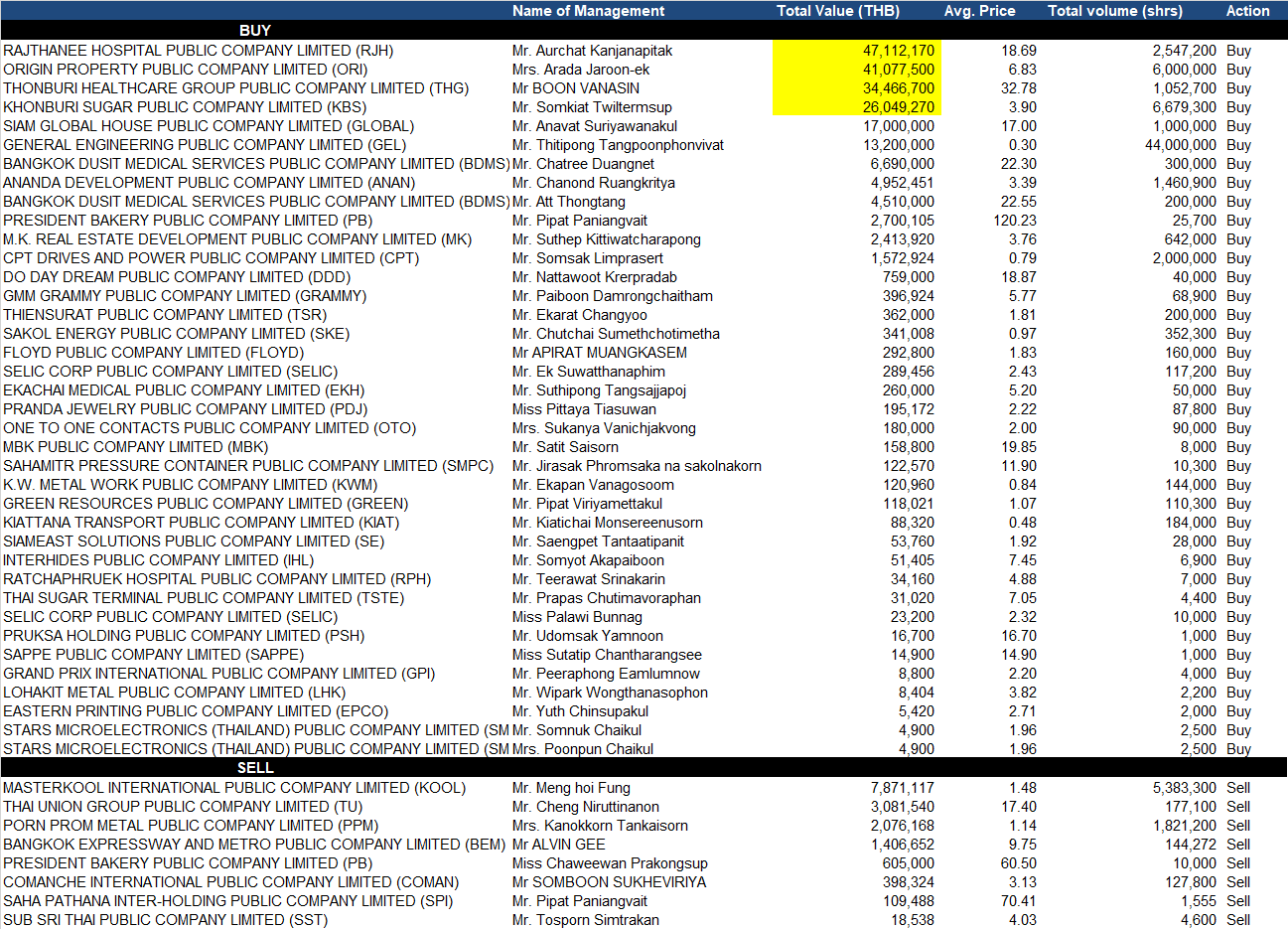 | | Name of Management | Total Value (THB) | Avg. Price | Total volume (shrs) | Action |
|---|---|---|---|---|---|
| BUY | | | | | |
| RAJTHANEE HOSPITAL PUBLIC COMPANY LIMITED (RJH) | Mr. Aurchat Kanjanapitak | 47,112,170 | 18.69 | 2,547,200 | Buy |
| ORIGIN PROPERTY PUBLIC COMPANY LIMITED (ORI) | Mrs. Arada Jaroon-ek | 41,077,500 | 6.83 | 6,000,000 | Buy |
| THONBURI HEALTHCARE GROUP PUBLIC COMPANY LIMITED (THG) | Mr BOON VANASIN | 34,466,700 | 32.78 | 1,052,700 | Buy |
| KHONBURI SUGAR PUBLIC COMPANY LIMITED (KBS) | Mr. Somkiat Twiltermsup | 26,049,270 | 3.90 | 6,679,300 | Buy |
| SIAM GLOBAL HOUSE PUBLIC COMPANY LIMITED (GLOBAL) | Mr. Anavat Suriyawanakul | 17,000,000 | 17.00 | 1,000,000 | Buy |
| GENERAL ENGINEERING PUBLIC COMPANY LIMITED (GEL) | Mr. Thitipong Tangpoonphonvivat | 13,200,000 | 0.30 | 44,000,000 | Buy |
| BANGKOK DUSIT MEDICAL SERVICES PUBLIC COMPANY LIMITED (BDMS) | Mr. Chatree Duangnet | 6,690,000 | 22.30 | 300,000 | Buy |
| ANANDA DEVELOPMENT PUBLIC COMPANY LIMITED (ANAN) | Mr. Chanond Ruangkritya | 4,952,451 | 3.39 | 1,460,900 | Buy |
| BANGKOK DUSIT MEDICAL SERVICES PUBLIC COMPANY LIMITED (BDMS) | Mr. Att Thongtang | 4,510,000 | 22.55 | 200,000 | Buy |
| PRESIDENT BAKERY PUBLIC COMPANY LIMITED (PB) | Mr. Pipat Paniangvait | 2,700,105 | 120.23 | 25,700 | Buy |
| M.K. REAL ESTATE DEVELOPMENT PUBLIC COMPANY LIMITED (MK) | Mr. Suthep Kittiwatcharapong | 2,413,920 | 3.76 | 642,000 | Buy |
| CPT DRIVES AND POWER PUBLIC COMPANY LIMITED (CPT) | Mr. Somsak Limprasert | 1,572,924 | 0.79 | 2,000,000 | Buy |
| DO DAY DREAM PUBLIC COMPANY LIMITED (DDD) | Mr. Nattawoot Krerpradab | 759,000 | 18.87 | 40,000 | Buy |
| GMM GRAMMY PUBLIC COMPANY LIMITED (GRAMMY) | Mr. Paiboon Damrongchaitham | 396,924 | 5.77 | 68,900 | Buy |
| THIENSURAT PUBLIC COMPANY LIMITED (TSR) | Mr. Ekarat Changyoo | 362,000 | 1.81 | 200,000 | Buy |
| SAKOL ENERGY PUBLIC COMPANY LIMITED (SKE) | Mr. Chutchai Sumethchotimetha | 341,008 | 0.97 | 352,300 | Buy |
| FLOYD PUBLIC COMPANY LIMITED (FLOYD) | Mr APIRAT MUANGKASEM | 292,800 | 1.83 | 160,000 | Buy |
| SELIC CORP PUBLIC COMPANY LIMITED (SELIC) | Mr. Ek Suwatthanaphim | 289,456 | 2.43 | 117,200 | Buy |
| EKACHAI MEDICAL PUBLIC COMPANY LIMITED (EKH) | Mr. Suthipong Tangsajjapoj | 260,000 | 5.20 | 50,000 | Buy |
| PRANDA JEWELRY PUBLIC COMPANY LIMITED (PDJ) | Miss Pittaya Tiasuwan | 195,172 | 2.22 | 87,800 | Buy |
| ONE TO ONE CONTACTS PUBLIC COMPANY LIMITED (OTO) | Mrs. Sukanya Vanichjakvong | 180,000 | 2.00 | 90,000 | Buy |
| MBK PUBLIC COMPANY LIMITED (MBK) | Mr. Satit Saisorn | 158,800 | 19.85 | 8,000 | Buy |
| SAHAMITR PRESSURE CONTAINER PUBLIC COMPANY LIMITED (SMPC) | Mr. Jirasak Phromsaka na sakolnakorn | 122,570 | 11.90 | 10,300 | Buy |
| K.W. METAL WORK PUBLIC COMPANY LIMITED (KWM) | Mr. Ekapan Vanagosoom | 120,960 | 0.84 | 144,000 | Buy |
| GREEN RESOURCES PUBLIC COMPANY LIMITED (GREEN) | Mr. Pipat Viriyamettakul | 118,021 | 1.07 | 110,300 | Buy |
| KIATTANA TRANSPORT PUBLIC COMPANY LIMITED (KIAT) | Mr. Kiatichai Monsereenusorn | 88,320 | 0.48 | 184,000 | Buy |
| SIAMEAST SOLUTIONS PUBLIC COMPANY LIMITED (SE) | Mr. Saengpet Tantaatipanit | 53,760 | 1.92 | 28,000 | Buy |
| INTERHIDES PUBLIC COMPANY LIMITED (IHL) | Mr. Somyot Akapaiboon | 51,405 | 7.45 | 6,900 | Buy |
| RATCHAPHRUEK HOSPITAL PUBLIC COMPANY LIMITED (RPH) | Mr. Teerawat Srinakarin | 34,160 | 4.88 | 7,000 | Buy |
| THAI SUGAR TERMINAL PUBLIC COMPANY LIMITED (TSTE) | Mr. Prapas Chutimavoraphan | 31,020 | 7.05 | 4,400 | Buy |
| SELIC CORP PUBLIC COMPANY LIMITED (SELIC) | Miss Palawi Bunnag | 23,200 | 2.32 | 10,000 | Buy |
| PRUKSA HOLDING PUBLIC COMPANY LIMITED (PSH) | Mr. Udomsak Yamnoon | 16,700 | 16.70 | 1,000 | Buy |
| SAPPE PUBLIC COMPANY LIMITED (SAPPE) | Miss Sutatip Chantharangsee | 14,900 | 14.90 | 1,000 | Buy |
| GRAND PRIX INTERNATIONAL PUBLIC COMPANY LIMITED (GPI) | Mr. Peeraphong Eamlumnow | 8,800 | 2.20 | 4,000 | Buy |
| LOHAKIT METAL PUBLIC COMPANY LIMITED (LHK) | Mr. Wipark Wongthanasophon | 8,404 | 3.82 | 2,200 | Buy |
| EASTERN PRINTING PUBLIC COMPANY LIMITED (EPCO) | Mr. Yuth Chinsupakul | 5,420 | 2.71 | 2,000 | Buy |
| STARS MICROELECTRONICS (THAILAND) PUBLIC COMPANY LIMITED (SM | Mr. Somnuk Chaikul | 4,900 | 1.96 | 2,500 | Buy |
| STARS MICROELECTRONICS (THAILAND) PUBLIC COMPANY LIMITED (SM | Mrs. Poonpun Chaikul | 4,900 | 1.96 | 2,500 | Buy |
| SELL | | | | | |
| MASTERKOOL INTERNATIONAL PUBLIC COMPANY LIMITED (KOOL) | Mr. Meng hoi Fung | 7,871,117 | 1.48 | 5,383,300 | Sell |
| THAI UNION GROUP PUBLIC COMPANY LIMITED (TU) | Mr. Cheng Niruttinanon | 3,081,540 | 17.40 | 177,100 | Sell |
| PORN PROM METAL PUBLIC COMPANY LIMITED (PPM) | Mrs. Kanokkorn Tankaisorn | 2,076,168 | 1.14 | 1,821,200 | Sell |
| BANGKOK EXPRESSWAY AND METRO PUBLIC COMPANY LIMITED (BEM) | Mr ALVIN GEE | 1,406,652 | 9.75 | 144,272 | Sell |
| PRESIDENT BAKERY PUBLIC COMPANY LIMITED (PB) | Miss Chaweewan Prakongsup | 605,000 | 60.50 | 10,000 | Sell |
| COMANCHE INTERNATIONAL PUBLIC COMPANY LIMITED (COMAN) | Mr SOMBOON SUKHEVIRIYA | 398,324 | 3.13 | 127,800 | Sell |
| SAHA PATHANA INTER-HOLDING PUBLIC COMPANY LIMITED (SPI) | Mr. Pipat Paniangvait | 109,488 | 70.41 | 1,555 | Sell |
| SUB SRI THAI PUBLIC COMPANY LIMITED (SST) | Mr. Tosporn Simtrakan | 18,538 | 4.03 | 4,600 | Sell |